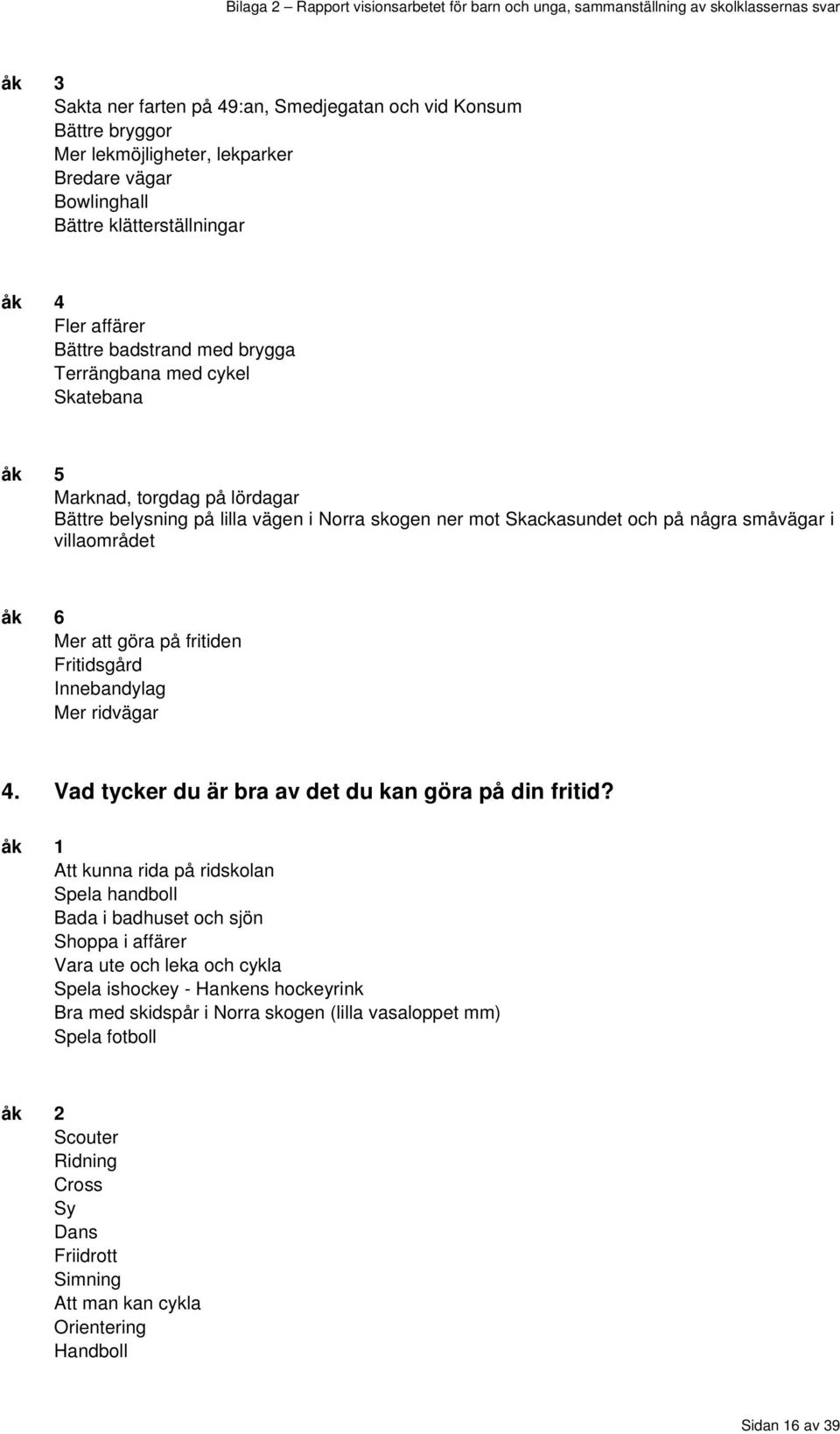 Bilaga 2 – Rapport visionsarbetet för barn och unga, sammanställning av skolklassernas svar

åk 3
Sakta ner farten på 49:an, Smedjegatan och vid Konsum
Bättre bryggor
Mer lekmöjligheter, lekparker
Bredare vägar
Bowlinghall
Bättre klätterställningar

åk 4
Fler affärer
Bättre badstrand med brygga
Terrängbana med cykel
Skatebana

åk 5
Marknad, torgdag på lördagar
Bättre belysning på lilla vägen i Norra skogen ner mot Skackasundet och på några småvägar i villaområdet

åk 6
Mer att göra på fritiden
Fritidsgård
Innebandylag
Mer ridvägar

4. Vad tycker du är bra av det du kan göra på din fritid?

åk 1
Att kunna rida på ridskolan
Spela handboll
Bada i badhuset och sjön
Shoppa i affärer
Vara ute och leka och cykla
Spela ishockey - Hankens hockeyrink
Bra med skidspår i Norra skogen (lilla vasaloppet mm)
Spela fotboll

åk 2
Scouter
Ridning
Cross
Sy
Dans
Friidrott
Simning
Att man kan cykla
Orientering
Handboll

Sidan 16 av 39